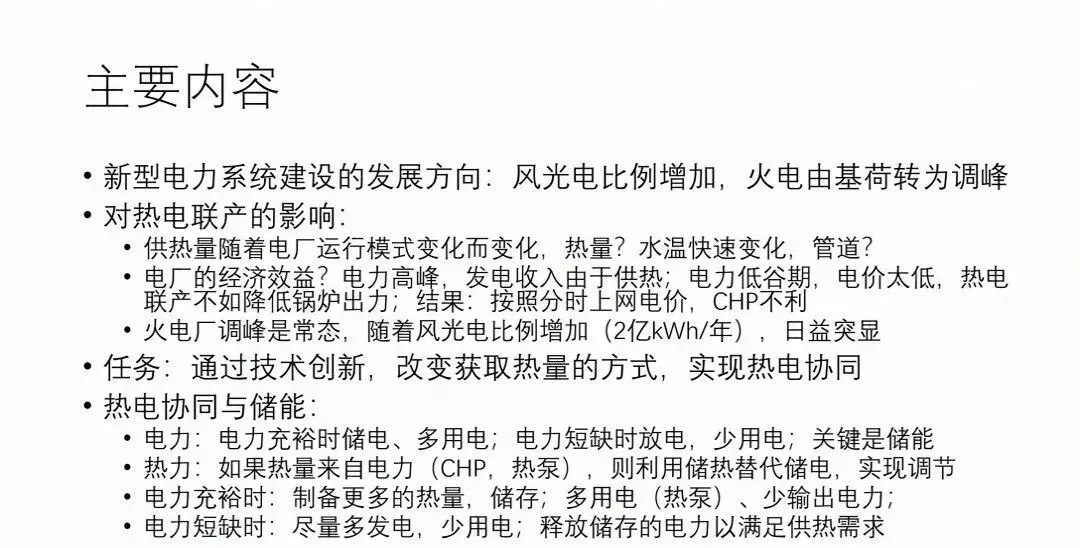 主要内容

• 新型电力系统建设的发展方向：风光电比例增加，火电由基荷转为调峰
• 对热电联产的影响：
• 供热量随着电厂运行模式变化而变化，热量？水温快速变化，管道？
• 电厂的经济效益？电力高峰，发电收入由于供热；电力低谷期，电价太低，热电联产不如降低锅炉出力；结果：按照分时上网电价，CHP不利
• 火电厂调峰是常态，随着风光电比例增加（2亿kWh/年），日益突显
• 任务：通过技术创新，改变获取热量的方式，实现热电协同
• 热电协同与储能：
• 电力：电力充裕时储电、多用电；电力短缺时放电，少用电；关键是储能
• 热力：如果热量来自电力（CHP，热泵），则利用储热替代储电，实现调节
• 电力充裕时：制备更多的热量，储存；多用电（热泵）、少输出电力；
• 电力短缺时：尽量多发电，少用电；释放储存的电力以满足供热需求